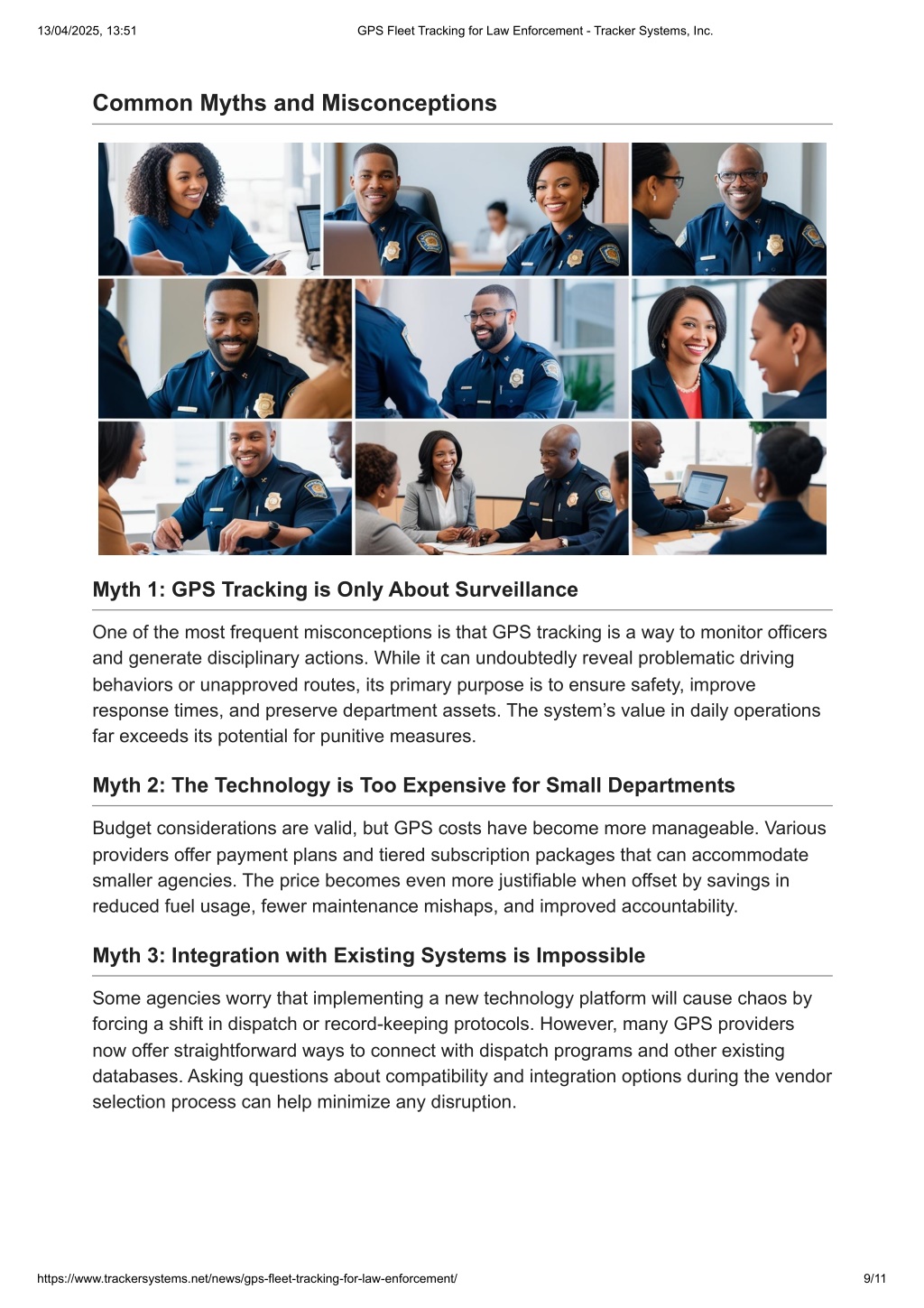 13/04/2025, 13:51 GPS Fleet Tracking for Law Enforcement - Tracker Systems, Inc.

Common Myths and Misconceptions

Myth 1: GPS Tracking is Only About Surveillance

One of the most frequent misconceptions is that GPS tracking is a way to monitor officers and generate disciplinary actions. While it can undoubtedly reveal problematic driving behaviors or unapproved routes, its primary purpose is to ensure safety, improve response times, and preserve department assets. The system's value in daily operations far exceeds its potential for punitive measures.

Myth 2: The Technology is Too Expensive for Small Departments

Budget considerations are valid, but GPS costs have become more manageable. Various providers offer payment plans and tiered subscription packages that can accommodate smaller agencies. The price becomes even more justifiable when offset by savings in reduced fuel usage, fewer maintenance mishaps, and improved accountability.

Myth 3: Integration with Existing Systems is Impossible

Some agencies worry that implementing a new technology platform will cause chaos by forcing a shift in dispatch or record-keeping protocols. However, many GPS providers now offer straightforward ways to connect with dispatch programs and other existing databases. Asking questions about compatibility and integration options during the vendor selection process can help minimize any disruption.

https://www.trackersystems.net/news/gps-fleet-tracking-for-law-enforcement/ 9/11